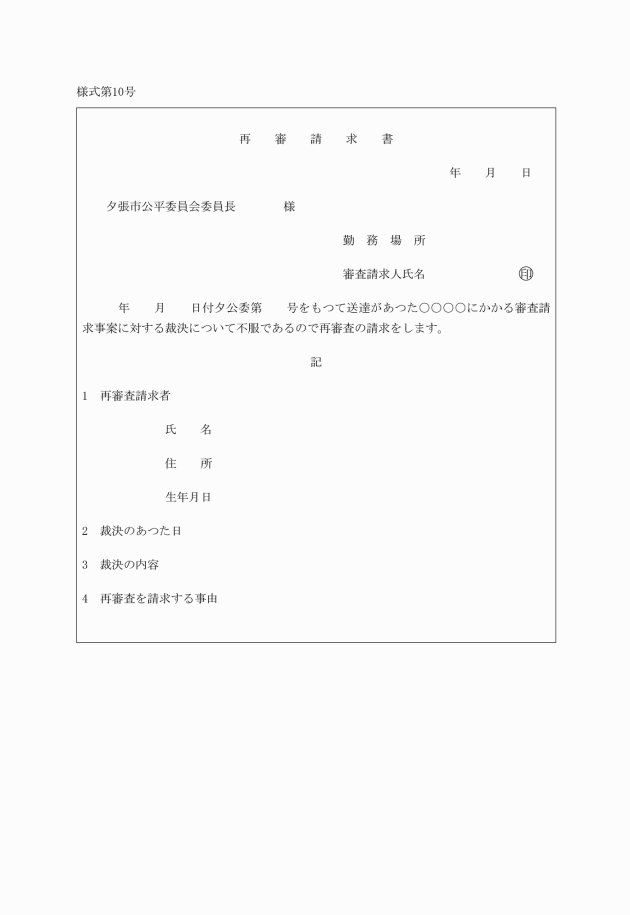 様式第10号

再　審　請　求　書

年　月　日

夕張市公平委員会委員長　　　様

勤 務 場 所

審査請求人氏名　　　　　㊞

年　月　日付夕公委第　号をもつて送達があつた○○○○にかかる審査請求事案に対する裁決について不服であるので再審査の請求をします。

記

1　再審査請求者

氏　名

住　所

生年月日

2　裁決のあつた日

3　裁決の内容

4　再審査を請求する事由